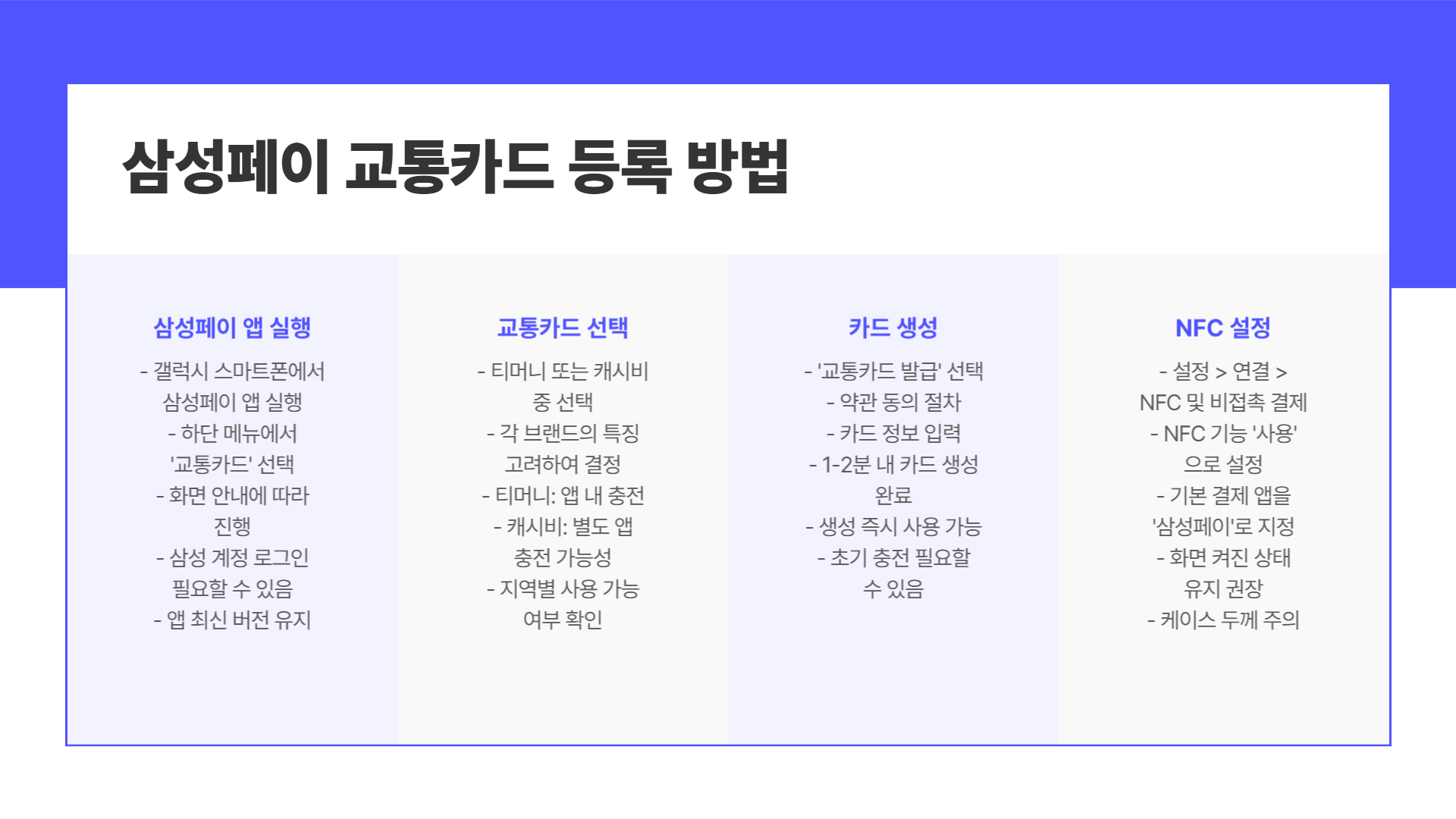 삼성페이 교통카드 등록 방법

삼성페이 앱 실행

- 갤럭시 스마트폰에서 삼성페이 앱 실행
- 하단 메뉴에서 '교통카드' 선택
- 화면 안내에 따라 진행
- 삼성 계정 로그인 필요할 수 있음
- 앱 최신 버전 유지

교통카드 선택

- 티머니 또는 캐시비 중 선택
- 각 브랜드의 특징 고려하여 결정
- 티머니: 앱 내 충전
- 캐시비: 별도 앱 충전 가능성
- 지역별 사용 가능 여부 확인

카드 생성

- '교통카드 발급' 선택
- 약관 동의 절차
- 카드 정보 입력
- 1-2분 내 카드 생성 완료
- 생성 즉시 사용 가능
- 초기 충전 필요할 수 있음

NFC 설정

- 설정 > 연결 > NFC 및 비접촉 결제
- NFC 기능 '사용'으로 설정
- 기본 결제 앱을 '삼성페이'로 지정
- 화면 켜진 상태 유지 권장
- 케이스 두께 주의